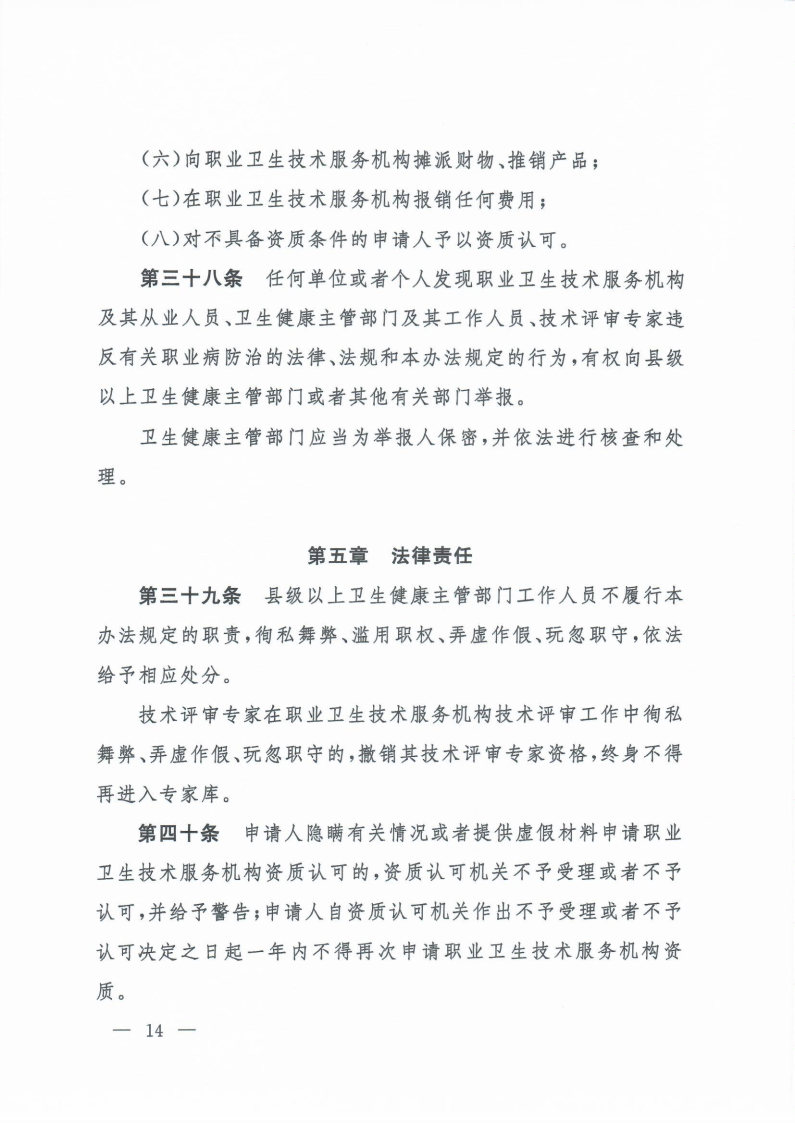 (六)向职业卫生技术服务机构摊派财物、推销产品；

(七)在职业卫生技术服务机构报销任何费用；

(八)对不具备资质条件的申请人予以资质认可。

第三十八条　任何单位或者个人发现职业卫生技术服务机构及其从业人员、卫生健康主管部门及其工作人员、技术评审专家违反有关职业病防治的法律、法规和本办法规定的行为，有权向县级以上卫生健康主管部门或者其他有关部门举报。

卫生健康主管部门应当为举报人保密，并依法进行核查和处理。

第五章　法律责任

第三十九条　县级以上卫生健康主管部门工作人员不履行本办法规定的职责，徇私舞弊、滥用职权、弄虚作假、玩忽职守，依法给予相应处分。

技术评审专家在职业卫生技术服务机构技术评审工作中徇私舞弊、弄虚作假、玩忽职守的，撤销其技术评审专家资格，终身不得再进入专家库。

第四十条　申请人隐瞒有关情况或者提供虚假材料申请职业卫生技术服务机构资质认可的，资质认可机关不予受理或者不予认可，并给予警告；申请人自资质认可机关作出不予受理或者不予认可决定之日起一年内不得再次申请职业卫生技术服务机构资质。

— 14 —